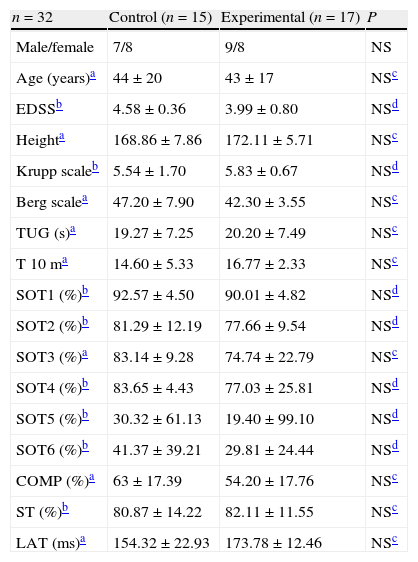 | n = 32 | Control (n = 15) | Experimental (n = 17) | P |
|---|---|---|---|
| Male/female | 7/8 | 9/8 | NS |
| Age (years)$^{a}$ | 44 ± 20 | 43 ± 17 | NS$^{c}$ |
| EDSS$^{b}$ | 4.58 ± 0.36 | 3.99 ± 0.80 | NS$^{d}$ |
| Height$^{a}$ | 168.86 ± 7.86 | 172.11 ± 5.71 | NS$^{c}$ |
| Krupp scale$^{b}$ | 5.54 ± 1.70 | 5.83 ± 0.67 | NS$^{d}$ |
| Berg scale$^{a}$ | 47.20 ± 7.90 | 42.30 ± 3.55 | NS$^{c}$ |
| TUG (s)$^{a}$ | 19.27 ± 7.25 | 20.20 ± 7.49 | NS$^{c}$ |
| T 10 m$^{a}$ | 14.60 ± 5.33 | 16.77 ± 2.33 | NS$^{c}$ |
| SOT1 (%)$^{b}$ | 92.57 ± 4.50 | 90.01 ± 4.82 | NS$^{d}$ |
| SOT2 (%)$^{b}$ | 81.29 ± 12.19 | 77.66 ± 9.54 | NS$^{d}$ |
| SOT3 (%)$^{a}$ | 83.14 ± 9.28 | 74.74 ± 22.79 | NS$^{c}$ |
| SOT4 (%)$^{b}$ | 83.65 ± 4.43 | 77.03 ± 25.81 | NS$^{d}$ |
| SOT5 (%)$^{b}$ | 30.32 ± 61.13 | 19.40 ± 99.10 | NS$^{d}$ |
| SOT6 (%)$^{b}$ | 41.37 ± 39.21 | 29.81 ± 24.44 | NS$^{d}$ |
| COMP (%)$^{a}$ | 63 ± 17.39 | 54.20 ± 17.76 | NS$^{c}$ |
| ST (%)$^{b}$ | 80.87 ± 14.22 | 82.11 ± 11.55 | NS$^{c}$ |
| LAT (ms)$^{a}$ | 154.32 ± 22.93 | 173.78 ± 12.46 | NS$^{c}$ |